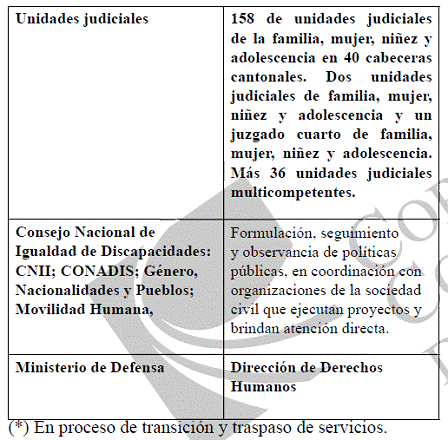 | Unidades judiciales | 158 de unidades judiciales de la familia, mujer, niñez y adolescencia en 40 cabeceras cantonales. Dos unidades judiciales de familia, mujer, niñez y adolescencia y un juzgado cuarto de familia, mujer, niñez y adolescencia. Más 36 unidades judiciales multicompetentes. |
|---|---|
| Consejo Nacional de Igualdad de Discapacidades: CNII; CONADIS; Género, Nacionalidades y Pueblos; Movilidad Humana, | Formulación, seguimiento y observancia de políticas públicas, en coordinación con organizaciones de la sociedad civil que ejecutan proyectos y brindan atención directa. |
| Ministerio de Defensa | Dirección de Derechos Humanos |

(*) En proceso de transición y traspaso de servicios.